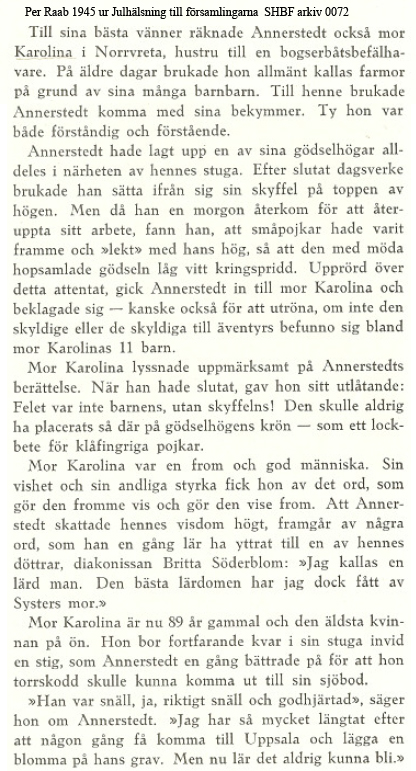 Per Raab 1945 ur Julhälsning till församlingarna SHBF arkiv 0072

Till sina bästa vänner räknade Annerstedt också mor Karolina i Norrvreta, hustru till en bogserbåtsbefälhavare. På äldre dagar brukade hon allmänt kallas farmor på grund av sina många barnbarn. Till henne brukade Annerstedt komma med sina bekymmer. Ty hon var både förståndig och förstående.

Annerstedt hade lagt upp en av sina gödselhögar alldeles i närheten av hennes stuga. Efter slutat dagsverke brukade han sätta ifrån sig sin skyffel på toppen av högen. Men då han en morgon återkom för att återuppta sitt arbete, fann han, att småpojkar hade varit framme och »lekt» med hans hög, så att den med möda hopsamlade gödseln låg vitt kringspridd. Upprörd över detta attentat, gick Annerstedt in till mor Karolina och beklagade sig — kanske också för att utröna, om inte den skyldige eller de skyldiga till äventyrs befunno sig bland mor Karolinas 11 barn.

Mor Karolina lyssnade uppmärksamt på Annerstedts berättelse. När han hade slutat, gav hon sitt utlåtande: Felet var inte barnens, utan skyffelns! Den skulle aldrig ha placerats så där på gödselhögens krön — som ett lockbete för klåfingriga pojkar.

Mor Karolina var en from och god människa. Sin vishet och sin andliga styrka fick hon av det ord, som gör den fromme vis och gör den vise from. Att Annerstedt skattade hennes visdom högt, framgår av några ord, som han en gång lär ha yttrat till en av hennes döttrar, diakonissan Britta Söderblom: »Jag kallas en lärd man. Den bästa lärdomen har jag dock fått av Systers mor.»

Mor Karolina är nu 89 år gammal och den äldsta kvinnan på ön. Hon bor fortfarande kvar i sin stuga invid en stig, som Annerstedt en gång bättrade på för att hon torrskodd skulle kunna komma ut till sin sjöbod.

»Han var snäll, ja, riktigt snäll och godhjärtad», säger hon om Annerstedt. »Jag har så mycket längtat efter att någon gång få komma till Uppsala och lägga en blomma på hans grav. Men nu lär det aldrig kunna bli.»